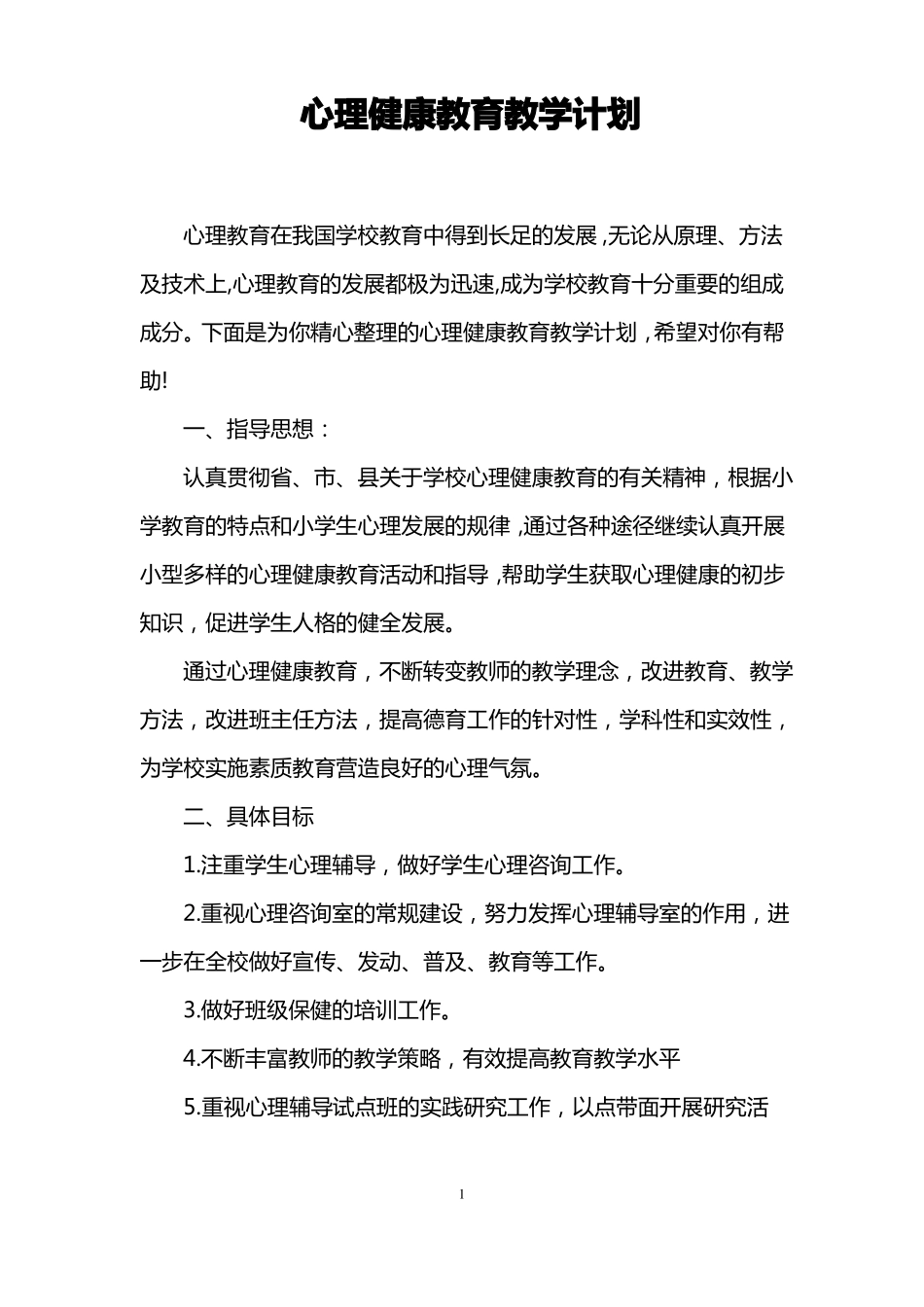 心理健康教育教学计划

心理教育在我国学校教育中得到长足的发展,无论从原理、方法及技术上,心理教育的发展都极为迅速,成为学校教育十分重要的组成成分。下面是为你精心整理的心理健康教育教学计划,希望对你有帮助!

一、指导思想：

认真贯彻省、市、县关于学校心理健康教育的有关精神，根据小学教育的特点和小学生心理发展的规律,通过各种途径继续认真开展小型多样的心理健康教育活动和指导,帮助学生获取心理健康的初步知识，促进学生人格的健全发展。

通过心理健康教育，不断转变教师的教学理念，改进教育、教学方法，改进班主任方法，提高德育工作的针对性，学科性和实效性，为学校实施素质教育营造良好的心理气氛。

二、具体目标

1.注重学生心理辅导，做好学生心理咨询工作。

2.重视心理咨询室的常规建设，努力发挥心理辅导室的作用，进一步在全校做好宣传、发动、普及、教育等工作。

3.做好班级保健的培训工作。

4.不断丰富教师的教学策略，有效提高教育教学水平

5.重视心理辅导试点班的实践研究工作，以点带面开展研究活

1